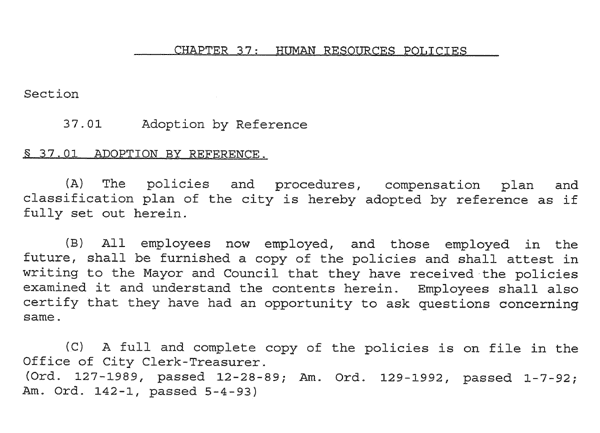 CHAPTER 37: HUMAN RESOURCES POLICIES

Section

37.01 Adoption by Reference

§ 37.01 ADOPTION BY REFERENCE.

(A) The policies and procedures, compensation plan and classification plan of the city is hereby adopted by reference as if fully set out herein.

(B) All employees now employed, and those employed in the future, shall be furnished a copy of the policies and shall attest in writing to the Mayor and Council that they have received the policies examined it and understand the contents herein. Employees shall also certify that they have had an opportunity to ask questions concerning same.

(C) A full and complete copy of the policies is on file in the Office of City Clerk-Treasurer.
(Ord. 127-1989, passed 12-28-89; Am. Ord. 129-1992, passed 1-7-92; Am. Ord. 142-1, passed 5-4-93)